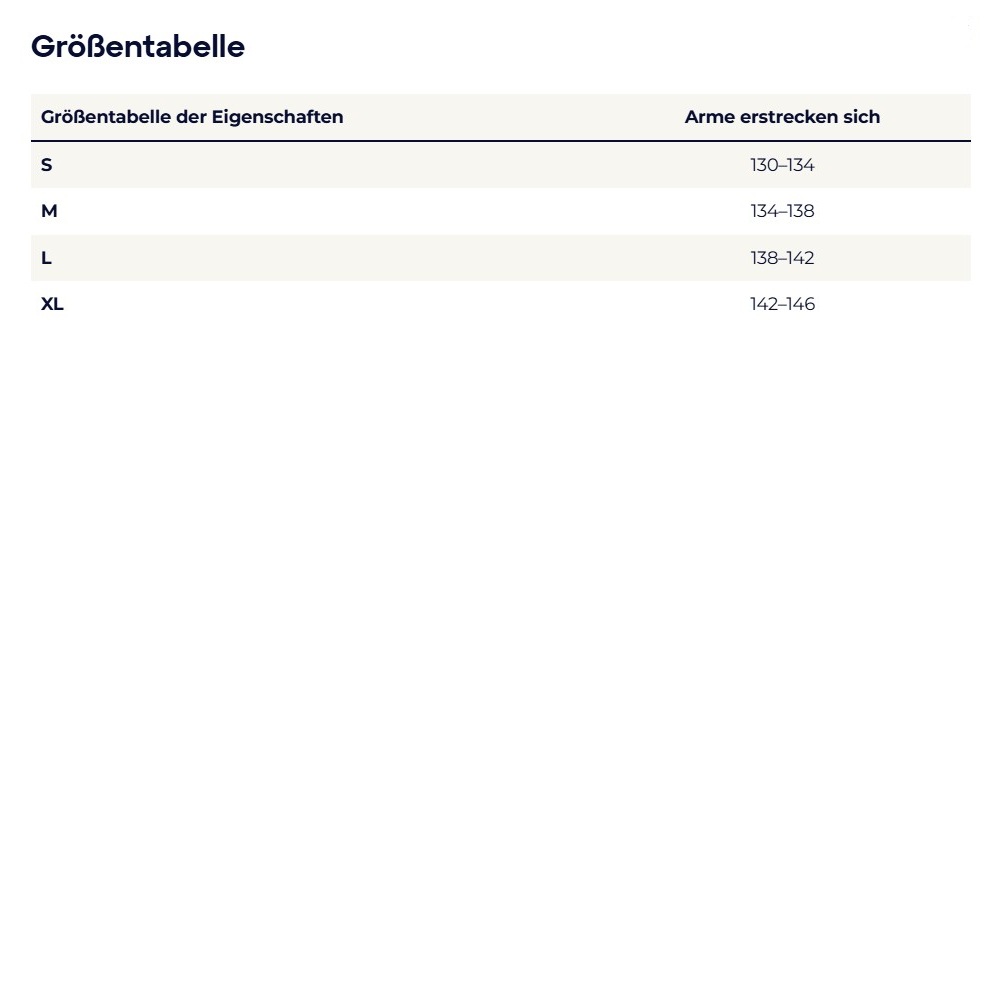 Größentabelle

| Größentabelle der Eigenschaften | Arme erstrecken sich |
|---|---|
| S | 130–134 |
| M | 134–138 |
| L | 138–142 |
| XL | 142–146 |